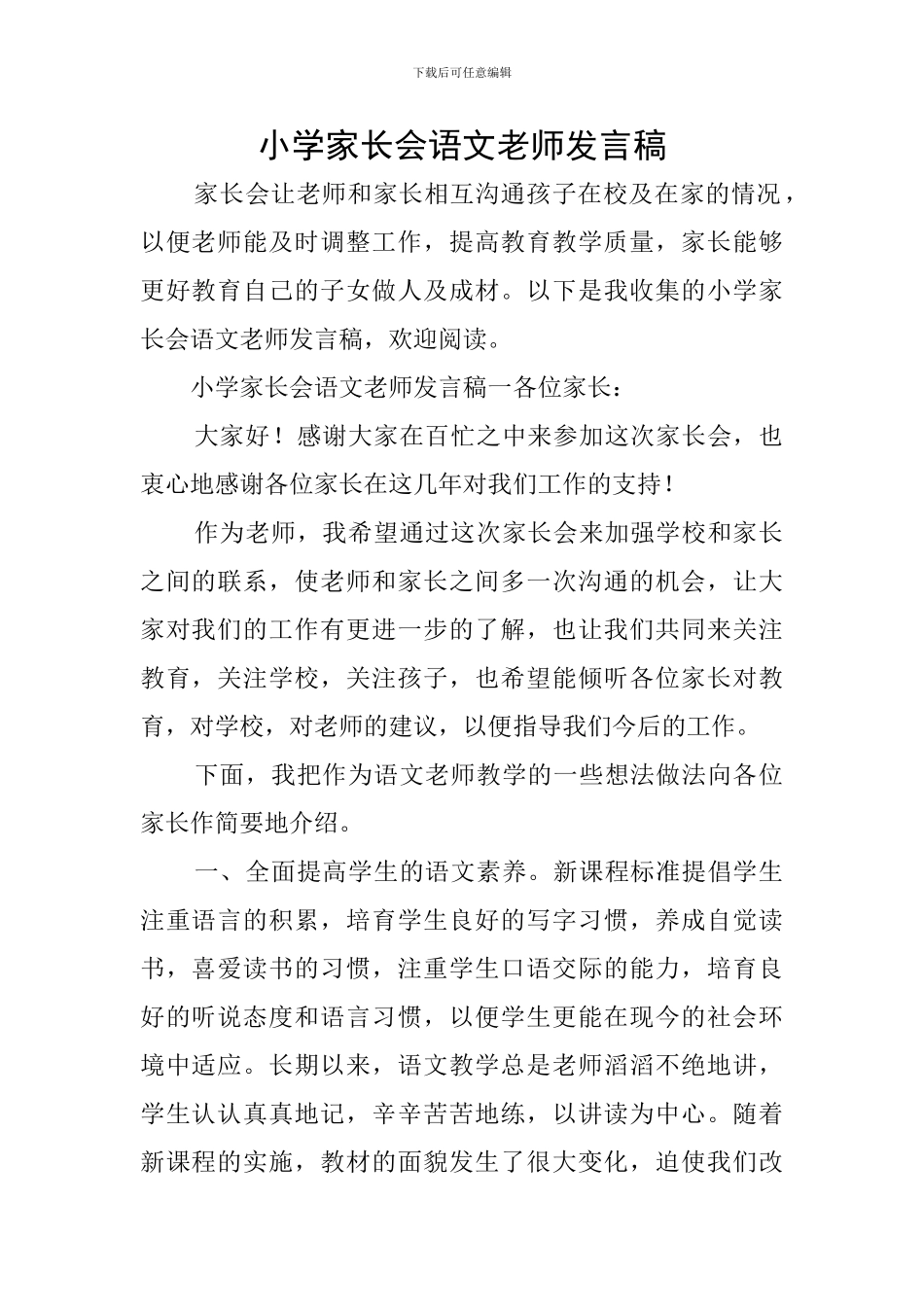 下载后可任意编辑

小学家长会语文老师发言稿

家长会让老师和家长相互沟通孩子在校及在家的情况，以便老师能及时调整工作，提高教育教学质量，家长能够更好教育自己的子女做人及成材。以下是我收集的小学家长会语文老师发言稿，欢迎阅读。

小学家长会语文老师发言稿一各位家长：

大家好！感谢大家在百忙之中来参加这次家长会，也衷心地感谢各位家长在这几年对我们工作的支持！

作为老师，我希望通过这次家长会来加强学校和家长之间的联系，使老师和家长之间多一次沟通的机会，让大家对我们的工作有更进一步的了解，也让我们共同来关注教育，关注学校，关注孩子，也希望能倾听各位家长对教育，对学校，对老师的建议，以便指导我们今后的工作。

下面，我把作为语文老师教学的一些想法做法向各位家长作简要地介绍。

一、全面提高学生的语文素养。新课程标准提倡学生注重语言的积累，培育学生良好的写字习惯，养成自觉读书，喜爱读书的习惯，注重学生口语交际的能力，培育良好的听说态度和语言习惯，以便学生更能在现今的社会环境中适应。长期以来，语文教学总是老师滔滔不绝地讲，学生认认真真地记，辛辛苦苦地练，以讲读为中心。随着新课程的实施，教材的面貌发生了很大变化，迫使我们改